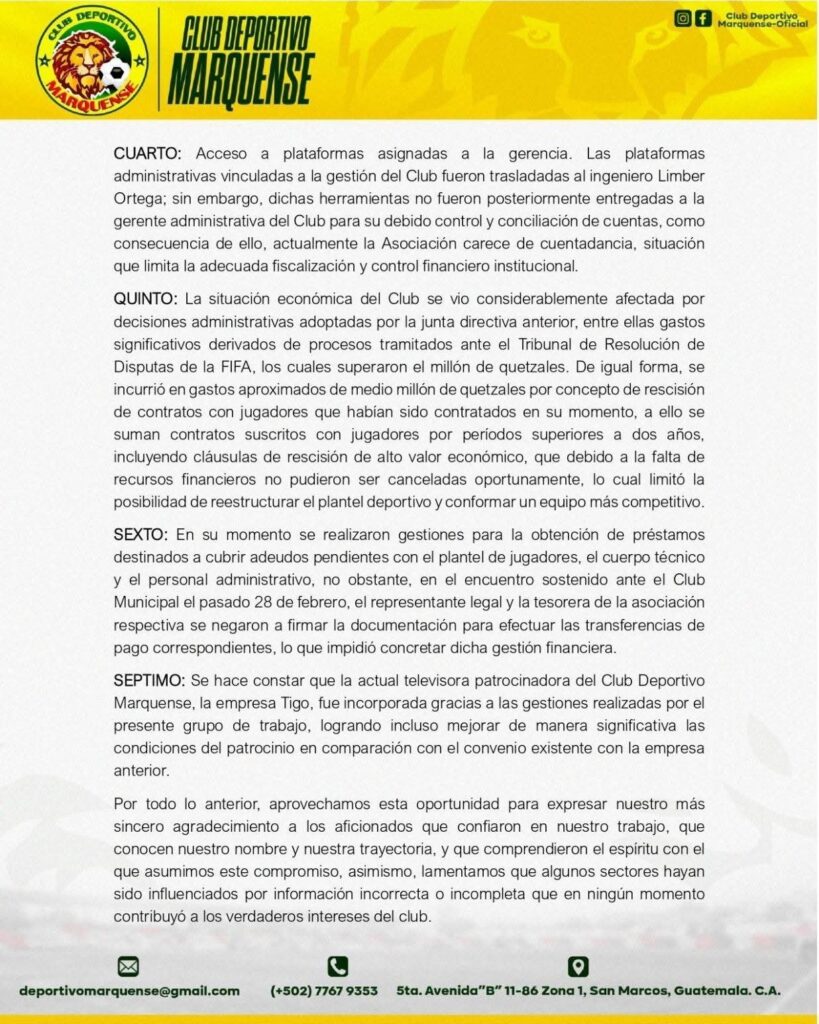 CLUB DEPORTIVO MARQUENSE

CLUB DEPORTIVO MARQUENSE

Club Deportivo Marquense-Oficial

CUARTO: Acceso a plataformas asignadas a la gerencia. Las plataformas administrativas vinculadas a la gestión del Club fueron trasladadas al ingeniero Limber Ortega; sin embargo, dichas herramientas no fueron posteriormente entregadas a la gerente administrativa del Club para su debido control y conciliación de cuentas, como consecuencia de ello, actualmente la Asociación carece de cuentadancia, situación que limita la adecuada fiscalización y control financiero institucional.

QUINTO: La situación económica del Club se vio considerablemente afectada por decisiones administrativas adoptadas por la junta directiva anterior, entre ellas gastos significativos derivados de procesos tramitados ante el Tribunal de Resolución de Disputas de la FIFA, los cuales superaron el millón de quetzales. De igual forma, se incurrió en gastos aproximados de medio millón de quetzales por concepto de rescisión de contratos con jugadores que habían sido contratados en su momento, a ello se suman contratos suscritos con jugadores por períodos superiores a dos años, incluyendo cláusulas de rescisión de alto valor económico, que debido a la falta de recursos financieros no pudieron ser canceladas oportunamente, lo cual limitó la posibilidad de reestructurar el plantel deportivo y conformar un equipo más competitivo.

SEXTO: En su momento se realizaron gestiones para la obtención de préstamos destinados a cubrir adeudos pendientes con el plantel de jugadores, el cuerpo técnico y el personal administrativo, no obstante, en el encuentro sostenido ante el Club Municipal el pasado 28 de febrero, el representante legal y la tesorera de la asociación respectiva se negaron a firmar la documentación para efectuar las transferencias de pago correspondientes, lo que impidió concretar dicha gestión financiera.

SEPTIMO: Se hace constar que la actual televisora patrocinadora del Club Deportivo Marquense, la empresa Tigo, fue incorporada gracias a las gestiones realizadas por el presente grupo de trabajo, logrando incluso mejorar de manera significativa las condiciones del patrocinio en comparación con el convenio existente con la empresa anterior.

Por todo lo anterior, aprovechamos esta oportunidad para expresar nuestro más sincero agradecimiento a los aficionados que confiaron en nuestro trabajo, que conocen nuestro nombre y nuestra trayectoria, y que comprendieron el espíritu con el que asumimos este compromiso, asimismo, lamentamos que algunos sectores hayan sido influenciados por información incorrecta o incompleta que en ningún momento contribuyó a los verdaderos intereses del club.

deportivomarquense@gmail.com (+502) 7767 9353 5ta. Avenida"B" 11-86 Zona 1, San Marcos, Guatemala. C.A.